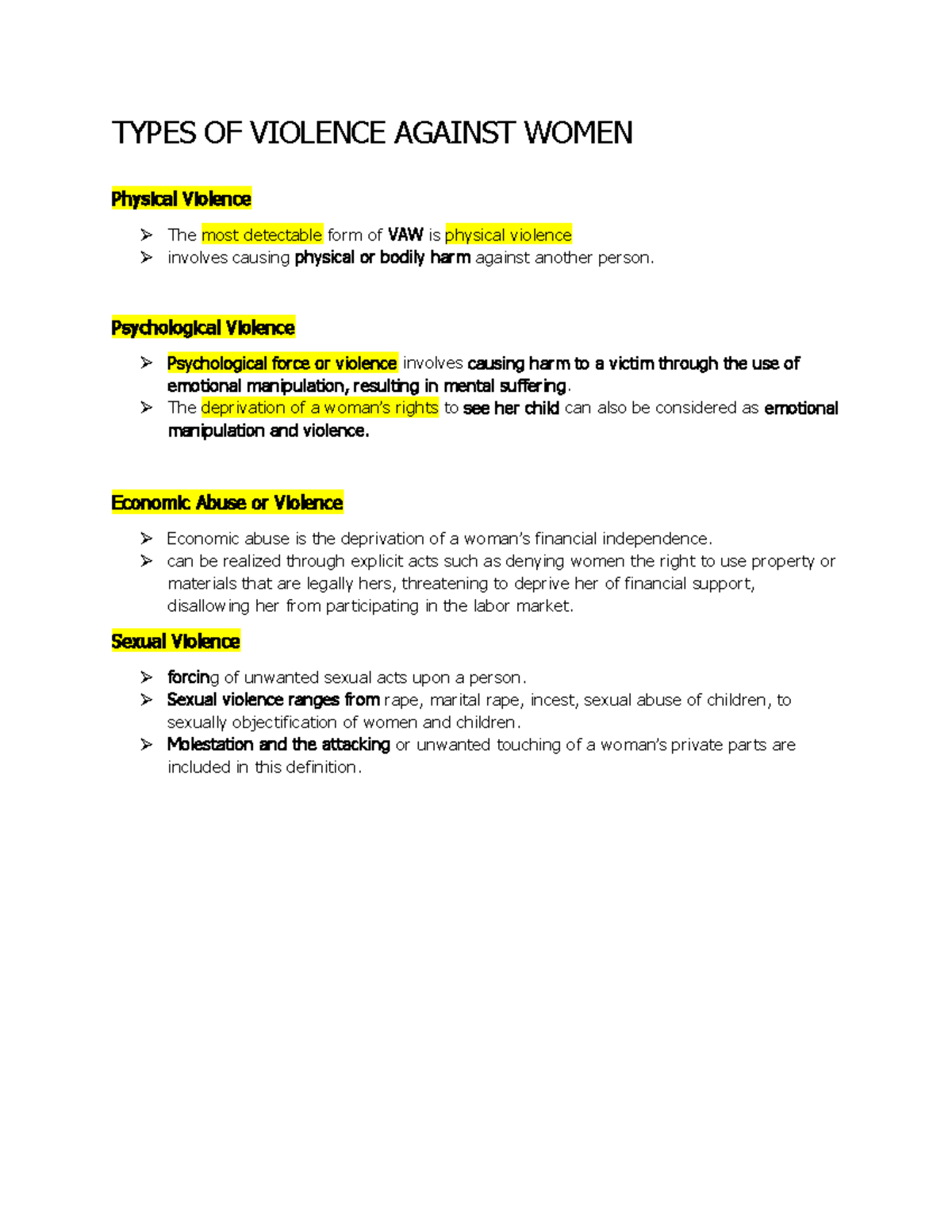 TYPES OF VIOLENCE AGAINST WOMEN

Physical Violence

➢ The most detectable form of VAW is physical violence
➢ involves causing physical or bodily harm against another person.

Psychological Violence

➢ Psychological force or violence involves causing harm to a victim through the use of emotional manipulation, resulting in mental suffering.
➢ The deprivation of a woman's rights to see her child can also be considered as emotional manipulation and violence.

Economic Abuse or Violence

➢ Economic abuse is the deprivation of a woman's financial independence.
➢ can be realized through explicit acts such as denying women the right to use property or materials that are legally hers, threatening to deprive her of financial support, disallowing her from participating in the labor market.

Sexual Violence

➢ forcing of unwanted sexual acts upon a person.
➢ Sexual violence ranges from rape, marital rape, incest, sexual abuse of children, to sexually objectification of women and children.
➢ Molestation and the attacking or unwanted touching of a woman's private parts are included in this definition.